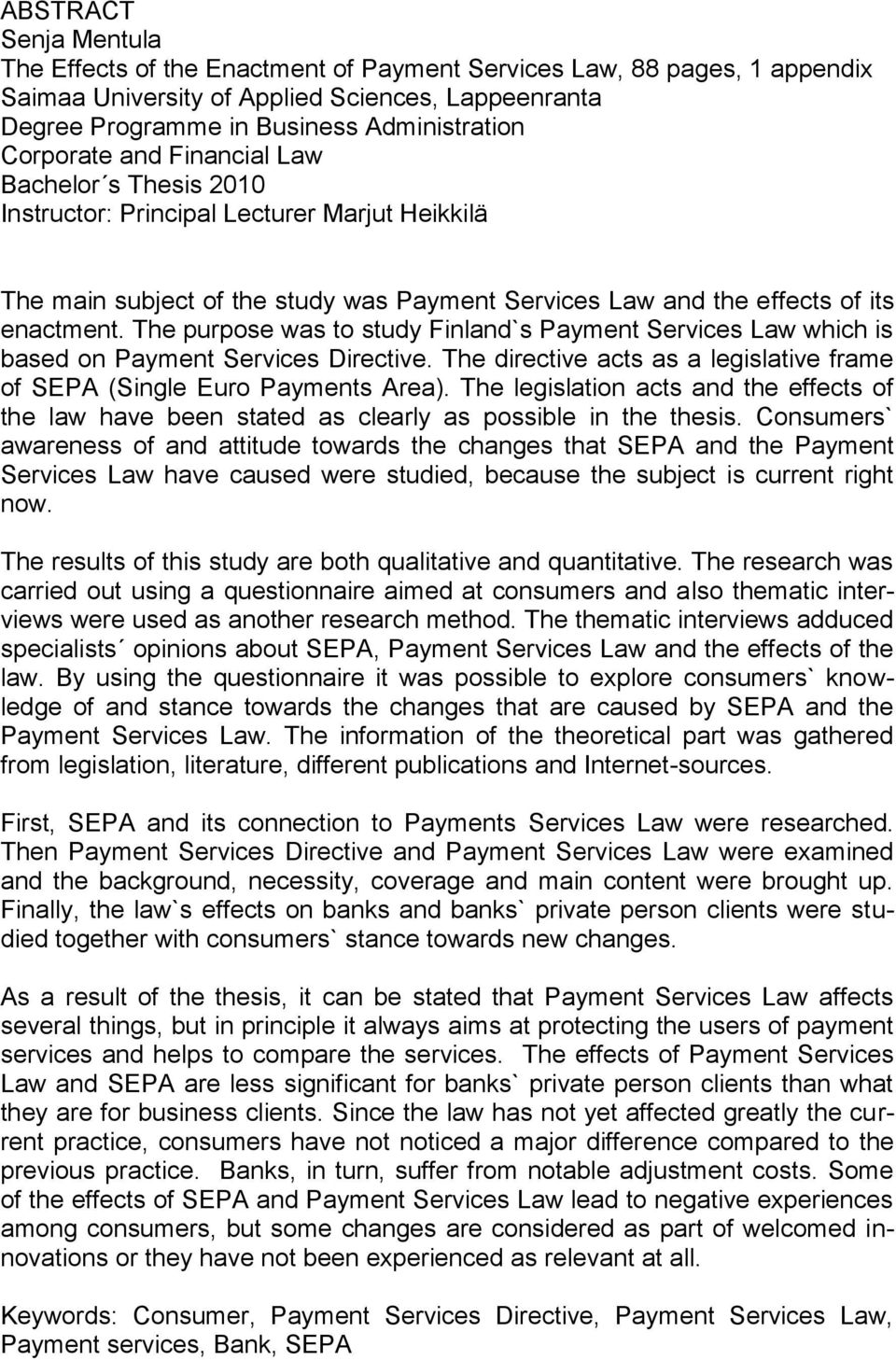 ABSTRACT
Senja Mentula
The Effects of the Enactment of Payment Services Law, 88 pages, 1 appendix
Saimaa University of Applied Sciences, Lappeenranta
Degree Programme in Business Administration
Corporate and Financial Law
Bachelor´s Thesis 2010
Instructor: Principal Lecturer Marjut Heikkilä

The main subject of the study was Payment Services Law and the effects of its enactment. The purpose was to study Finland`s Payment Services Law which is based on Payment Services Directive. The directive acts as a legislative frame of SEPA (Single Euro Payments Area). The legislation acts and the effects of the law have been stated as clearly as possible in the thesis. Consumers` awareness of and attitude towards the changes that SEPA and the Payment Services Law have caused were studied, because the subject is current right now.

The results of this study are both qualitative and quantitative. The research was carried out using a questionnaire aimed at consumers and also thematic interviews were used as another research method. The thematic interviews adduced specialists´ opinions about SEPA, Payment Services Law and the effects of the law. By using the questionnaire it was possible to explore consumers` knowledge of and stance towards the changes that are caused by SEPA and the Payment Services Law. The information of the theoretical part was gathered from legislation, literature, different publications and Internet-sources.

First, SEPA and its connection to Payments Services Law were researched. Then Payment Services Directive and Payment Services Law were examined and the background, necessity, coverage and main content were brought up. Finally, the law`s effects on banks and banks` private person clients were studied together with consumers` stance towards new changes.

As a result of the thesis, it can be stated that Payment Services Law affects several things, but in principle it always aims at protecting the users of payment services and helps to compare the services. The effects of Payment Services Law and SEPA are less significant for banks` private person clients than what they are for business clients. Since the law has not yet affected greatly the current practice, consumers have not noticed a major difference compared to the previous practice. Banks, in turn, suffer from notable adjustment costs. Some of the effects of SEPA and Payment Services Law lead to negative experiences among consumers, but some changes are considered as part of welcomed innovations or they have not been experienced as relevant at all.

Keywords: Consumer, Payment Services Directive, Payment Services Law, Payment services, Bank, SEPA